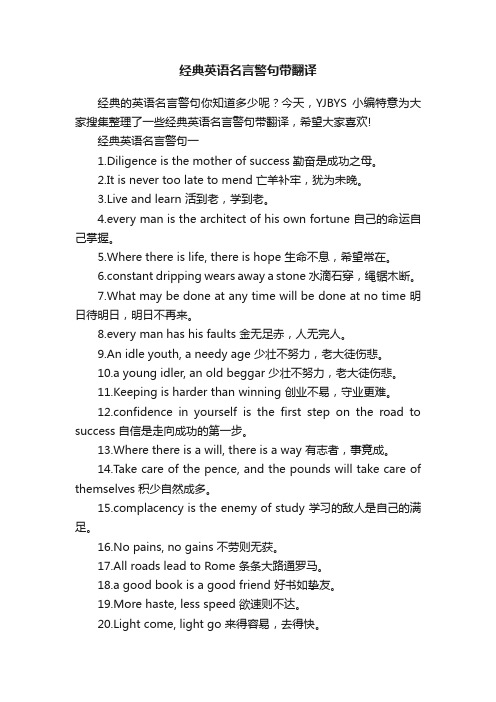 经典英语名言警句带翻译

经典的英语名言警句你知道多少呢？今天，YJBYS 小编特意为大家搜集整理了一些经典英语名言警句带翻译，希望大家喜欢!

经典英语名言警句一

1.Diligence is the mother of success 勤奋是成功之母。

2.It is never too late to mend 亡羊补牢，犹为未晚。

3.Live and learn 活到老，学到老。

4.every man is the architect of his own fortune 自己的命运自己掌握。

5.Where there is life, there is hope 生命不息，希望常在。

6.constant dripping wears away a stone 水滴石穿，绳锯木断。

7.What may be done at any time will be done at no time 明日待明日，明日不再来。

8.every man has his faults 金无足赤，人无完人。

9.An idle youth, a needy age 少壮不努力，老大徒伤悲。

10.a young idler, an old beggar 少壮不努力，老大徒伤悲。

11.Keeping is harder than winning 创业不易，守业更难。

12.confidence in yourself is the first step on the road to success 自信是走向成功的第一步。

13.Where there is a will, there is a way 有志者，事竟成。

14.Take care of the pence, and the pounds will take care of themselves 积少自然成多。

15.complacency is the enemy of study 学习的敌人是自己的满足。

16.No pains, no gains 不劳则无获。

17.All roads lead to Rome 条条大路通罗马。

18.a good book is a good friend 好书如挚友。

19.More haste, less speed 欲速则不达。

20.Light come, light go 来得容易，去得快。